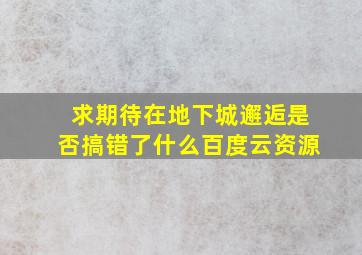 求期待在地下城邂逅是否搞错了什么百度云资源